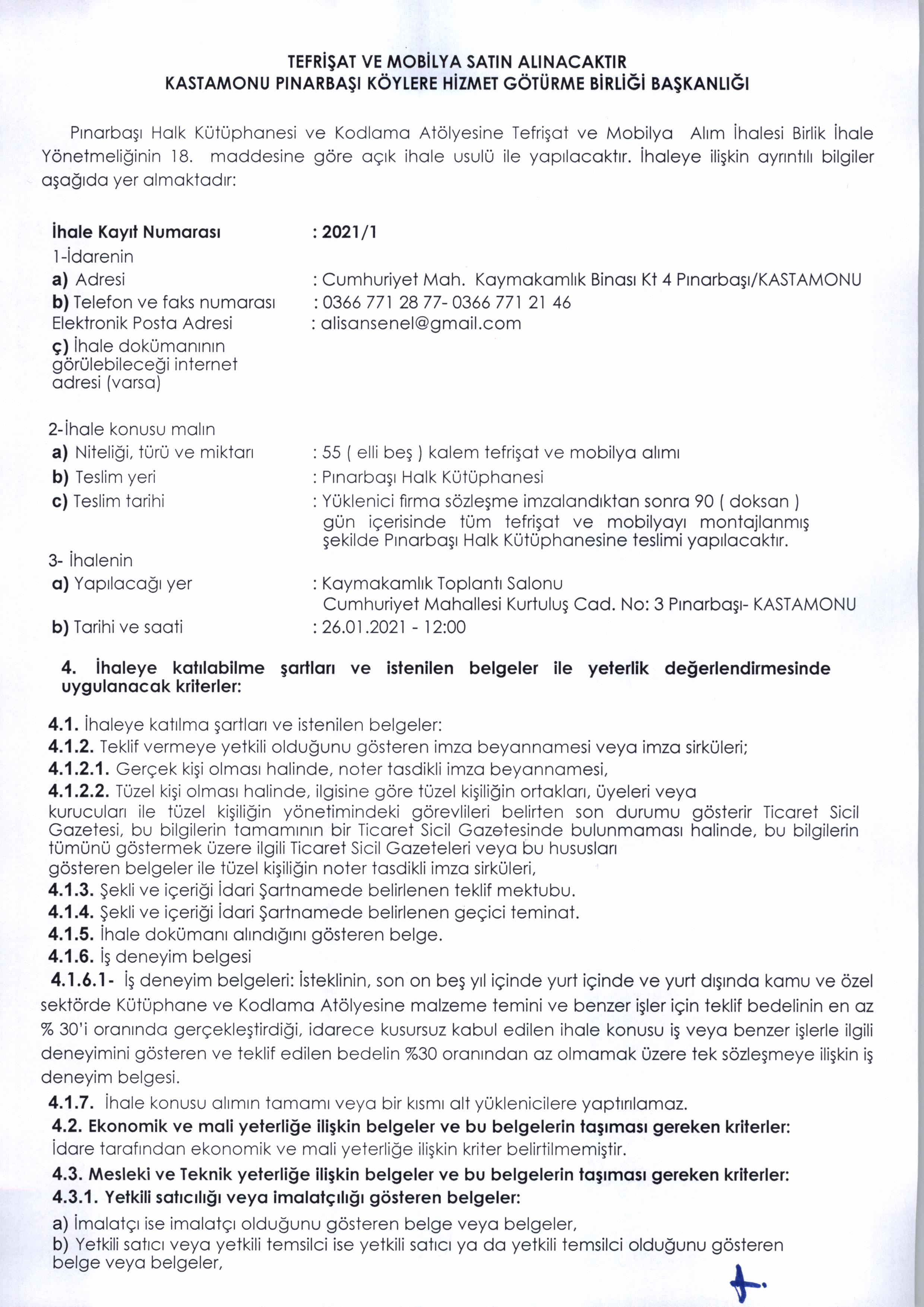 TEFRİŞAT VE MOBİLYA SATIN ALINACAKTIR
KASTAMONU PINARBAŞI KÖYLERE HİZMET GÖTÜRME BİRLİĞİ BAŞKANLIĞI

Pınarbaşı Halk Kütüphanesi ve Kodlama Atölyesine Tefrişat ve Mobilya Alım İhalesi Birlik İhale Yönetmeliğinin 18. maddesine göre açık ihale usulü ile yapılacaktır. İhaleye ilişkin ayrıntılı bilgiler aşağıda yer almaktadır:

İhale Kayıt Numarası : 2021/1
1-İdarenin
a) Adresi : Cumhuriyet Mah. Kaymakamlık Binası Kt 4 Pınarbaşı/KASTAMONU
b) Telefon ve faks numarası : 0366 771 28 77- 0366 771 21 46
Elektronik Posta Adresi : alisansenel@gmail.com
ç) İhale dokümanının görülebileceği internet adresi (varsa)

2-İhale konusu malın
a) Niteliği, türü ve miktarı : 55 ( elli beş ) kalem tefrişat ve mobilya alımı
b) Teslim yeri : Pınarbaşı Halk Kütüphanesi
c) Teslim tarihi : Yüklenici firma sözleşme imzalandıktan sonra 90 ( doksan ) gün içerisinde tüm tefrişat ve mobilyayı montajlanmış şekilde Pınarbaşı Halk Kütüphanesine teslimi yapılacaktır.
3- İhalenin
a) Yapılacağı yer : Kaymakamlık Toplantı Salonu Cumhuriyet Mahallesi Kurtuluş Cad. No: 3 Pınarbaşı- KASTAMONU
b) Tarihi ve saati : 26.01.2021 - 12:00

4. İhaleye katılabilme şartları ve istenilen belgeler ile yeterlik değerlendirmesinde uygulanacak kriterler:

4.1. İhaleye katılma şartları ve istenilen belgeler:
4.1.2. Teklif vermeye yetkili olduğunu gösteren imza beyannamesi veya imza sirküleri;
4.1.2.1. Gerçek kişi olması halinde, noter tasdikli imza beyannamesi,
4.1.2.2. Tüzel kişi olması halinde, ilgisine göre tüzel kişiliğin ortakları, üyeleri veya kurucuları ile tüzel kişiliğin yönetimindeki görevlileri belirten son durumu gösterir Ticaret Sicil Gazetesi, bu bilgilerin tamamının bir Ticaret Sicil Gazetesinde bulunmaması halinde, bu bilgilerin tümünü göstermek üzere ilgili Ticaret Sicil Gazeteleri veya bu hususları gösteren belgeler ile tüzel kişiliğin noter tasdikli imza sirküleri,
4.1.3. Şekli ve içeriği İdari Şartnamede belirlenen teklif mektubu.
4.1.4. Şekli ve içeriği İdari Şartnamede belirlenen geçici teminat.
4.1.5. İhale dokümanı alındığını gösteren belge.
4.1.6. İş deneyim belgesi
4.1.6.1- İş deneyim belgeleri: İsteklinin, son on beş yıl içinde yurt içinde ve yurt dışında kamu ve özel sektörde Kütüphane ve Kodlama Atölyesine malzeme temini ve benzer işler için teklif bedelinin en az % 30'i oranında gerçekleştirdiği, idarece kusursuz kabul edilen ihale konusu iş veya benzer işlerle ilgili deneyimini gösteren ve teklif edilen bedelin %30 oranından az olmamak üzere tek sözleşmeye ilişkin iş deneyim belgesi.
4.1.7. İhale konusu alımın tamamı veya bir kısmı alt yüklenicilere yaptırılamaz.
4.2. Ekonomik ve mali yeterliğe ilişkin belgeler ve bu belgelerin taşıması gereken kriterler:
İdare tarafından ekonomik ve mali yeterliğe ilişkin kriter belirtilmemiştir.
4.3. Mesleki ve Teknik yeterliğe ilişkin belgeler ve bu belgelerin taşıması gereken kriterler:
4.3.1. Yetkili satıcılığı veya imalatçılığı gösteren belgeler:
a) İmalatçı ise imalatçı olduğunu gösteren belge veya belgeler,
b) Yetkili satıcı veya yetkili temsilci ise yetkili satıcı ya da yetkili temsilci olduğunu gösteren belge veya belgeler,